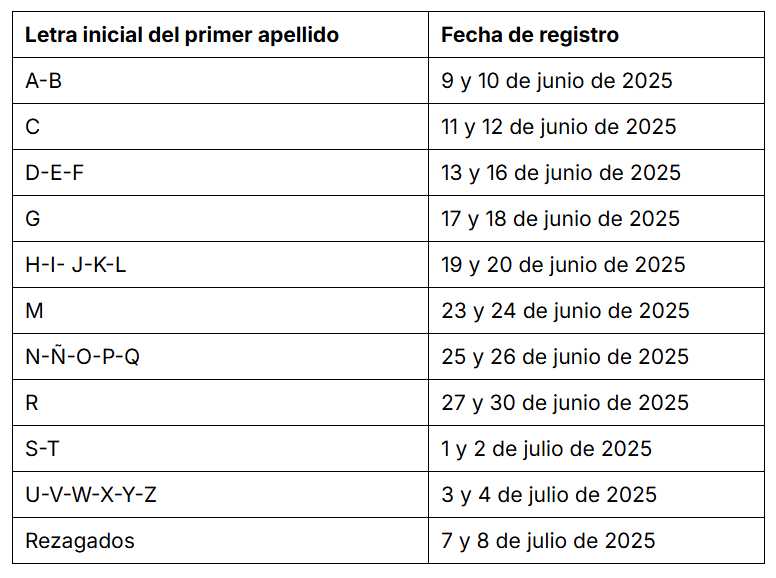 | Letra inicial del primer apellido | Fecha de registro |
|---|---|
| A-B | 9 y 10 de junio de 2025 |
| C | 11 y 12 de junio de 2025 |
| D-E-F | 13 y 16 de junio de 2025 |
| G | 17 y 18 de junio de 2025 |
| H-I- J-K-L | 19 y 20 de junio de 2025 |
| M | 23 y 24 de junio de 2025 |
| N-Ñ-O-P-Q | 25 y 26 de junio de 2025 |
| R | 27 y 30 de junio de 2025 |
| S-T | 1 y 2 de julio de 2025 |
| U-V-W-X-Y-Z | 3 y 4 de julio de 2025 |
| Rezagados | 7 y 8 de julio de 2025 |